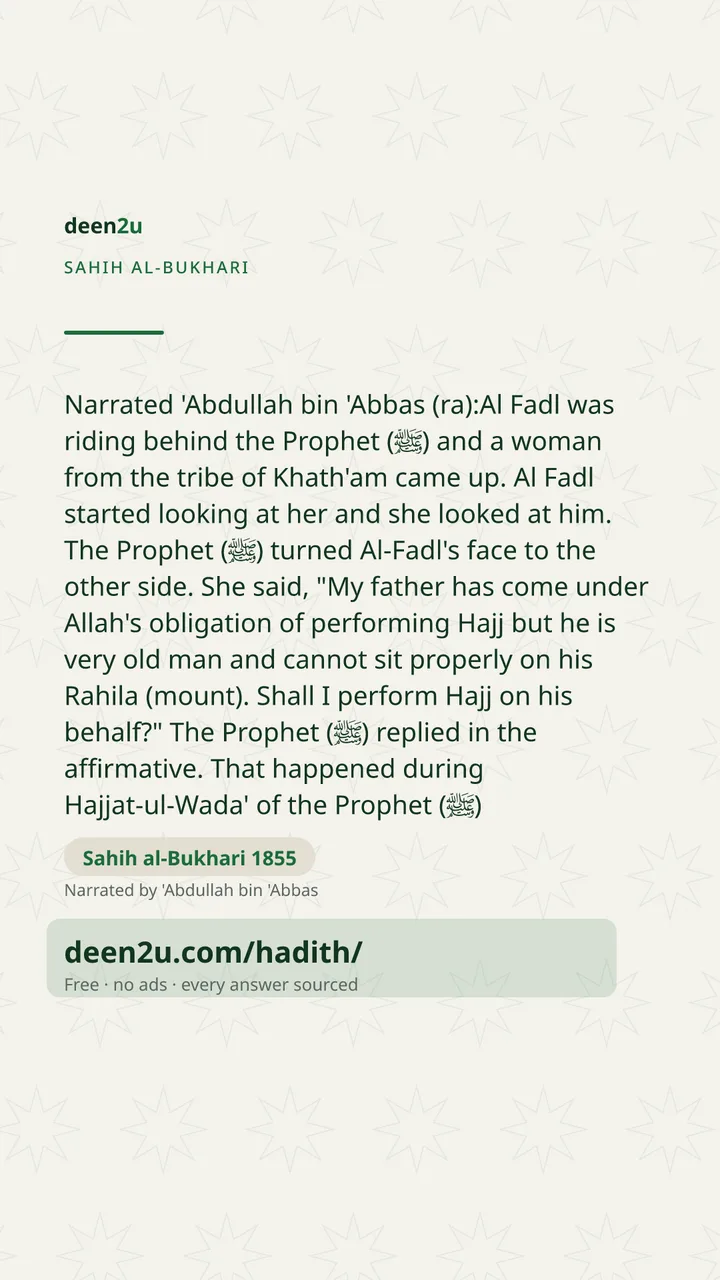 deen2u

SAHIH AL-BUKHARI

Narrated 'Abdullah bin 'Abbas (ra):Al Fadl was riding behind the Prophet (ﷺ) and a woman from the tribe of Khath'am came up. Al Fadl started looking at her and she looked at him. The Prophet (ﷺ) turned Al-Fadl's face to the other side. She said, "My father has come under Allah's obligation of performing Hajj but he is very old man and cannot sit properly on his Rahila (mount). Shall I perform Hajj on his behalf?" The Prophet (ﷺ) replied in the affirmative. That happened during Hajjat-ul-Wada' of the Prophet (ﷺ)

Sahih al-Bukhari 1855

Narrated by 'Abdullah bin 'Abbas

deen2u.com/hadith/

Free · no ads · every answer sourced